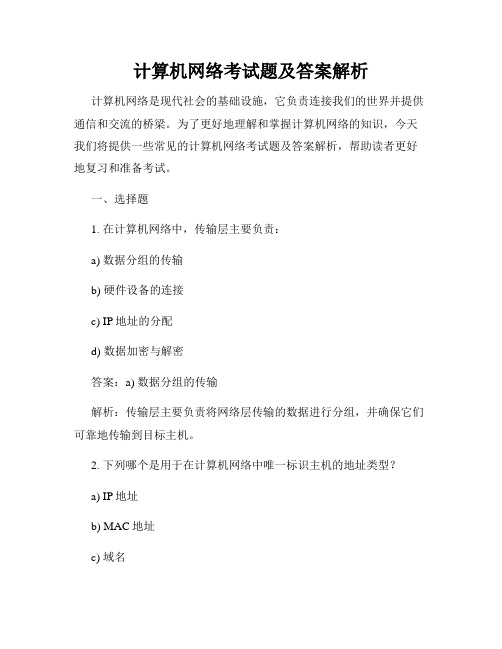 计算机网络考试题及答案解析

计算机网络是现代社会的基础设施，它负责连接我们的世界并提供通信和交流的桥梁。为了更好地理解和掌握计算机网络的知识，今天我们将提供一些常见的计算机网络考试题及答案解析，帮助读者更好地复习和准备考试。

一、选择题

1. 在计算机网络中，传输层主要负责：

a) 数据分组的传输

b) 硬件设备的连接

c) IP 地址的分配

d) 数据加密与解密

答案：a) 数据分组的传输

解析：传输层主要负责将网络层传输的数据进行分组，并确保它们可靠地传输到目标主机。

2. 下列哪个是用于在计算机网络中唯一标识主机的地址类型？

a) IP 地址

b) MAC 地址

c) 域名